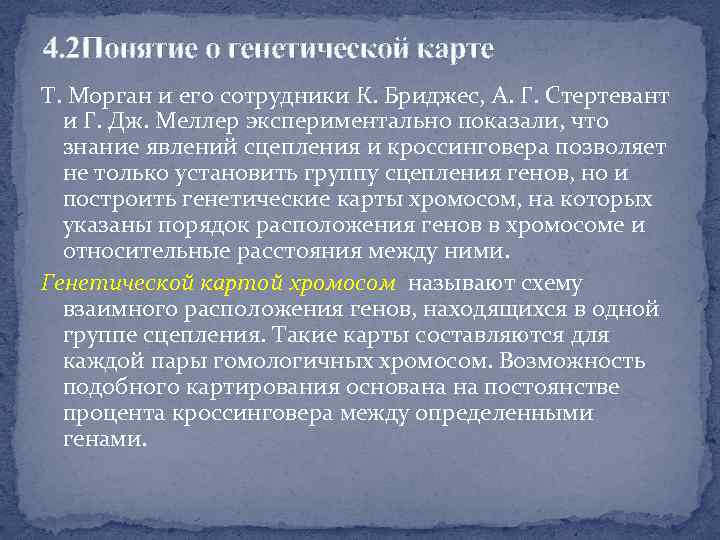 4.2Понятие о генетической карте

Т. Морган и его сотрудники К. Бриджес, А. Г. Стертевант и Г. Дж. Меллер экспериментально показали, что знание явлений сцепления и кроссинговера позволяет не только установить группу сцепления генов, но и построить генетические карты хромосом, на которых указаны порядок расположения генов в хромосоме и относительные расстояния между ними.

Генетической картой хромосом называют схему взаимного расположения генов, находящихся в одной группе сцепления. Такие карты составляются для каждой пары гомологичных хромосом. Возможность подобного картирования основана на постоянстве процента кроссинговера между определенными генами.